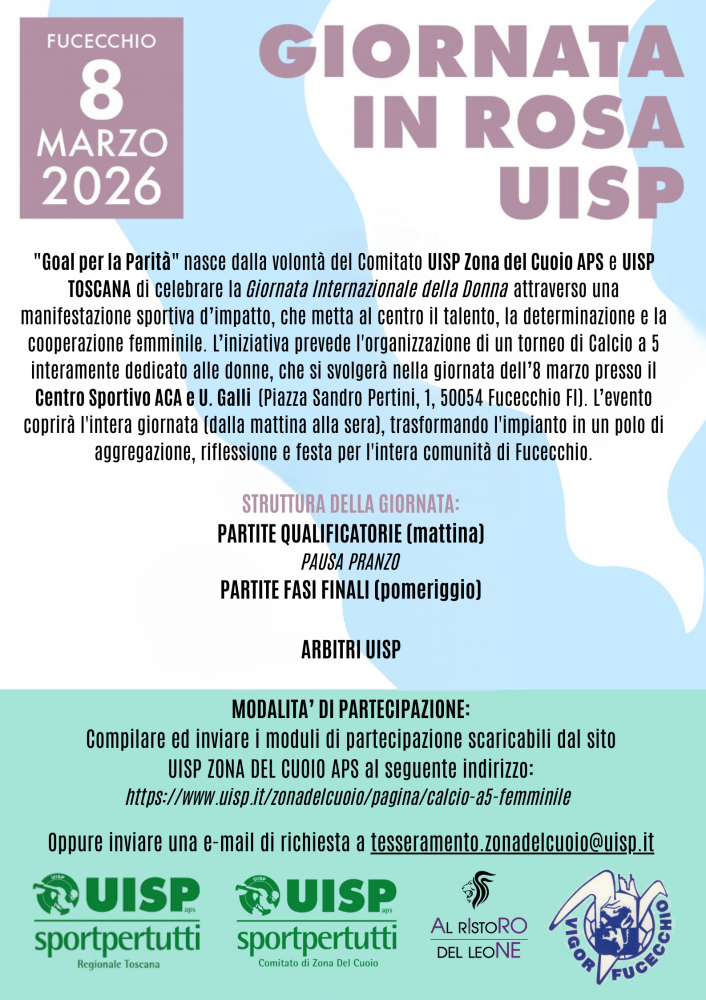 FUCECCHIO
8
MARZO
2026

GIORNATA IN ROSA UISP

"Goal per la Parità" nasce dalla volontà del Comitato UISP Zona del Cuoio APS e UISP TOSCANA di celebrare la Giornata Internazionale della Donna attraverso una manifestazione sportiva d'impatto, che metta al centro il talento, la determinazione e la cooperazione femminile. L'iniziativa prevede l'organizzazione di un torneo di Calcio a 5 interamente dedicato alle donne, che si svolgerà nella giornata dell'8 marzo presso il Centro Sportivo ACA e U. Galli (Piazza Sandro Pertini, 1, 50054 Fucecchio FI). L'evento coprirà l'intera giornata (dalla mattina alla sera), trasformando l'impianto in un polo di aggregazione, riflessione e festa per l'intera comunità di Fucecchio.

STRUTTURA DELLA GIORNATA:
PARTITE QUALIFICATORIE (mattina)
PAUSA PRANZO
PARTITE FASI FINALI (pomeriggio)

ARBITRI UISP

MODALITA' DI PARTECIPAZIONE:
Compilare ed inviare i moduli di partecipazione scaricabili dal sito UISP ZONA DEL CUOIO APS al seguente indirizzo:
https://www.uisp.it/zonadelcuoio/pagina/calcio-a5-femminile

Oppure inviare una e-mail di richiesta a tesseramento.zonadelcuoio@uisp.it

UISP aps sportpertutti Regionale Toscana

UISP aps sportpertutti Comitato di Zona Del Cuoio

AL RISTORO DEL LEONE

VIGOR FUCECCHIO